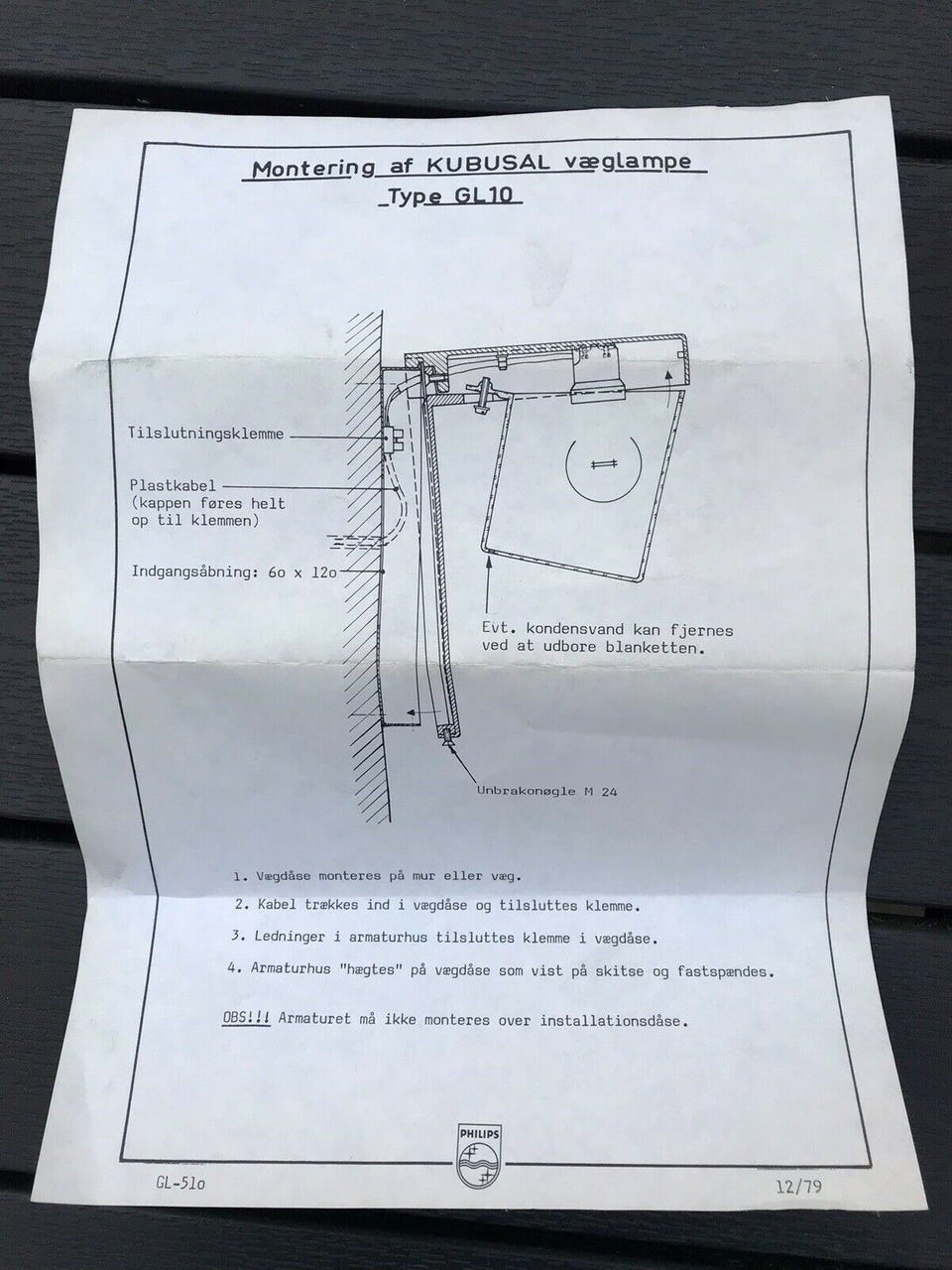 Montering af KUBUSAL væglampe

Type GL10

Tilslutningsklemme

Plastkabel
(kappen føres helt
op til klemmen)

Indgangsåbning: 6o x 12o

Evt. kondensvand kan fjernes ved at udbore blanketten.

Unbrakonøgle M 24

1. Vægdåse monteres på mur eller væg.

2. Kabel trækkes ind i vægdåse og tilsluttes klemme.

3. Ledninger i armaturhus tilsluttes klemme i vægdåse.

4. Armaturhus "hægtes" på vægdåse som vist på skitse og fastspændes.

OBS!!! Armaturet må ikke monteres over installationsdåse.

PHILIPS

GL-51o

12/79